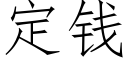 定钱